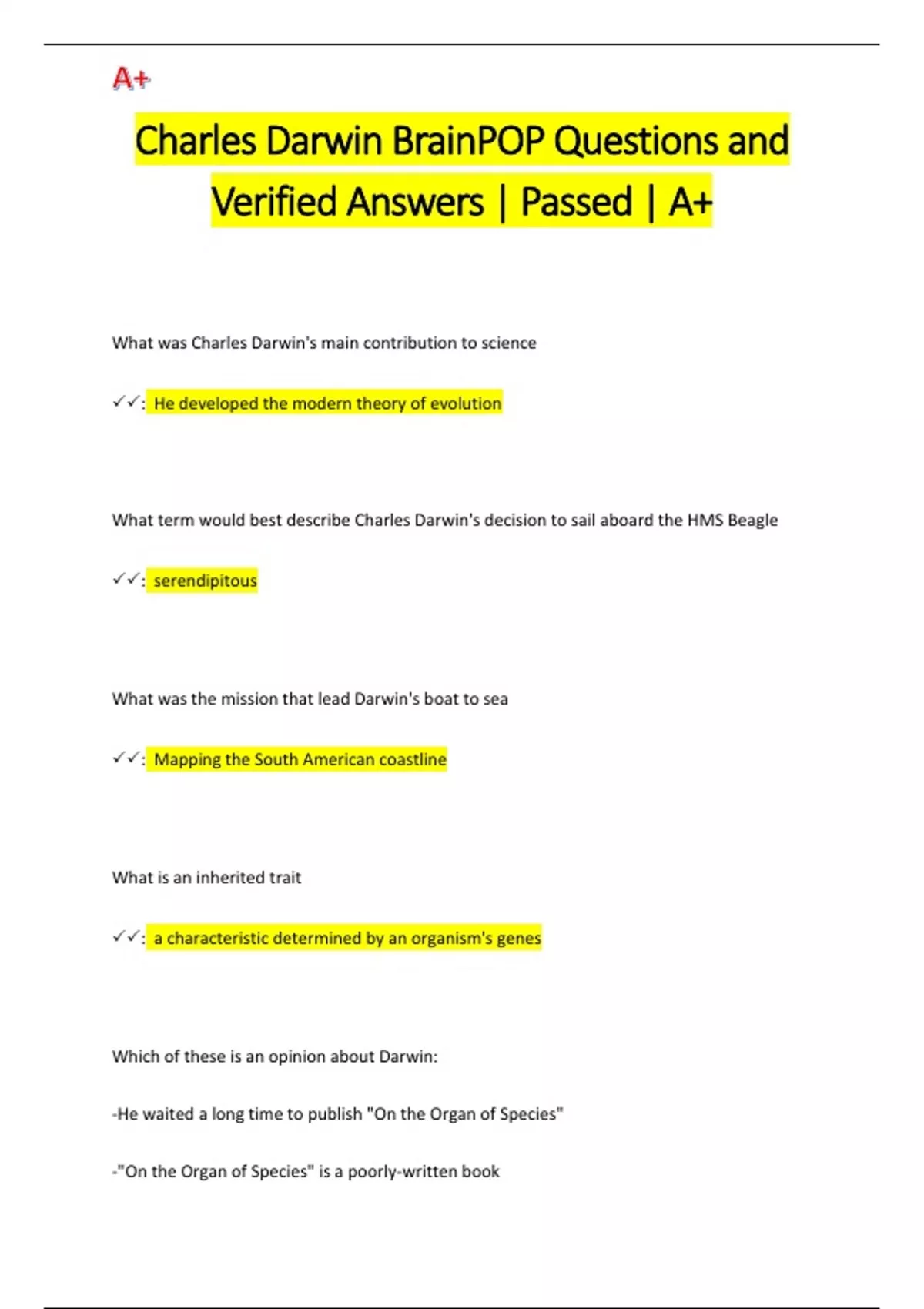 A+

Charles Darwin BrainPOP Questions and Verified Answers | Passed | A+

What was Charles Darwin's main contribution to science

✓✓: He developed the modern theory of evolution

What term would best describe Charles Darwin's decision to sail aboard the HMS Beagle

✓✓: serendipitous

What was the mission that lead Darwin's boat to sea

✓✓: Mapping the South American coastline

What is an inherited trait

✓✓: a characteristic determined by an organism's genes

Which of these is an opinion about Darwin:

-He waited a long time to publish "On the Organ of Species"

-"On the Organ of Species" is a poorly-written book